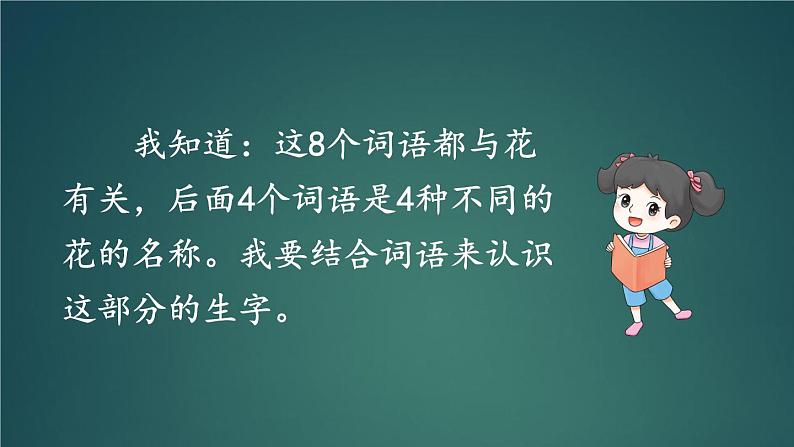 我知道：这8个词语都与花有关，后面4个词语是4种不同的花的名称。我要结合词语来认识这部分的生字。